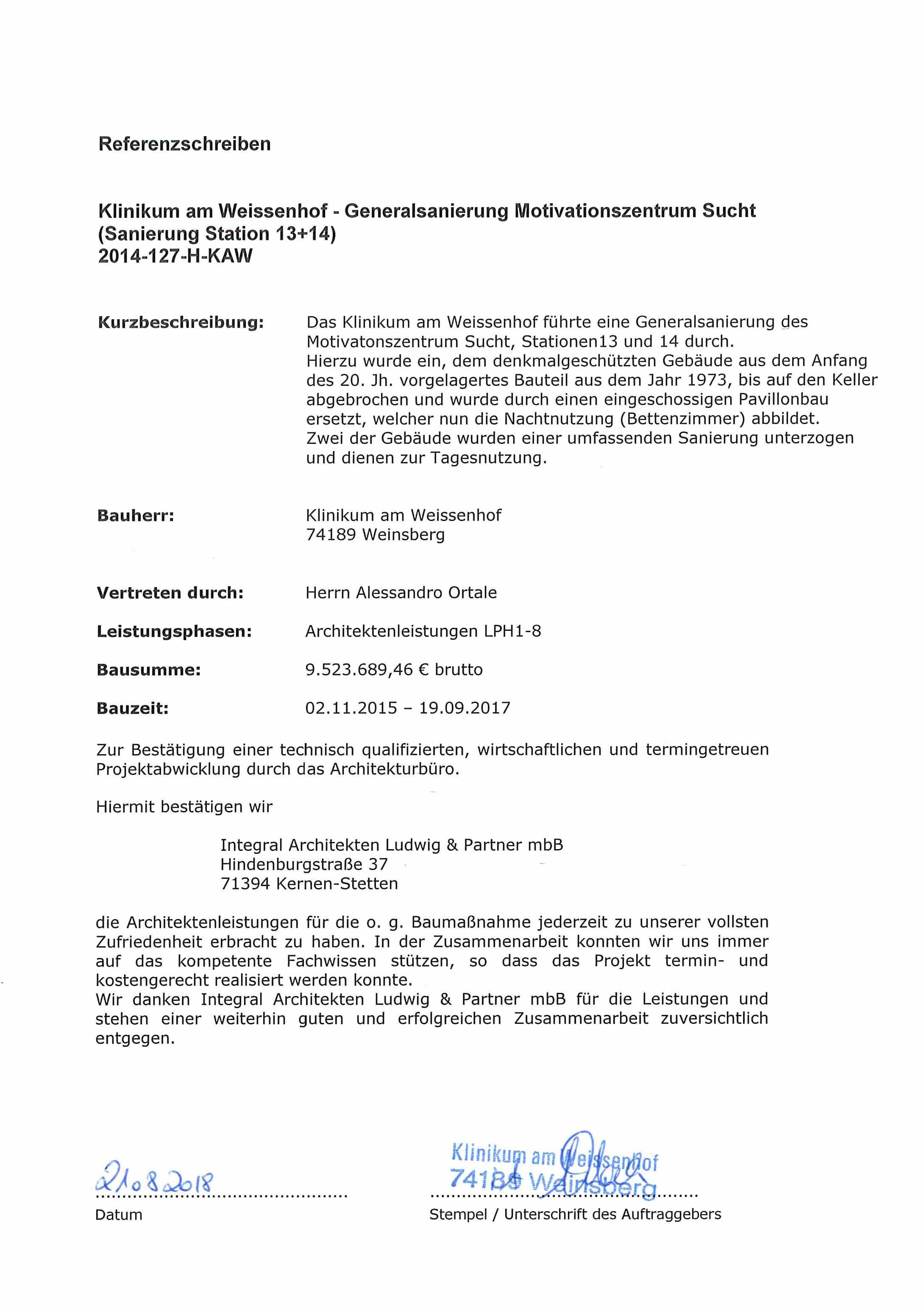 Referenzschreiben

Klinikum am Weissenhof - Generalsanierung Motivationszentrum Sucht (Sanierung Station 13+14)
2014-127-H-KAW

Kurzbeschreibung: Das Klinikum am Weissenhof führte eine Generalsanierung des Motivatonszentrum Sucht, Stationen13 und 14 durch.
Hierzu wurde ein, dem denkmalgeschützten Gebäude aus dem Anfang des 20. Jh. vorgelagertes Bauteil aus dem Jahr 1973, bis auf den Keller abgebrochen und wurde durch einen eingeschossigen Pavillonbau ersetzt, welcher nun die Nachtnutzung (Bettenzimmer) abbildet.
Zwei der Gebäude wurden einer umfassenden Sanierung unterzogen und dienen zur Tagesnutzung.

Bauherr: Klinikum am Weissenhof
74189 Weinsberg

Vertreten durch: Herrn Alessandro Ortale

Leistungsphasen: Architektenleistungen LPH1-8

Bausumme: 9.523.689,46 € brutto

Bauzeit: 02.11.2015 – 19.09.2017

Zur Bestätigung einer technisch qualifizierten, wirtschaftlichen und termingetreuen Projektabwicklung durch das Architekturbüro.

Hiermit bestätigen wir

Integral Architekten Ludwig & Partner mbB
Hindenburgstraße 37
71394 Kernen-Stetten

die Architektenleistungen für die o. g. Baumaßnahme jederzeit zu unserer vollsten Zufriedenheit erbracht zu haben. In der Zusammenarbeit konnten wir uns immer auf das kompetente Fachwissen stützen, so dass das Projekt termin- und kostengerecht realisiert werden konnte.
Wir danken Integral Architekten Ludwig & Partner mbB für die Leistungen und stehen einer weiterhin guten und erfolgreichen Zusammenarbeit zuversichtlich entgegen.

21.08.2018
Datum

Klinikum am Weissenhof
74189 Weinsberg
Stempel / Unterschrift des Auftraggebers